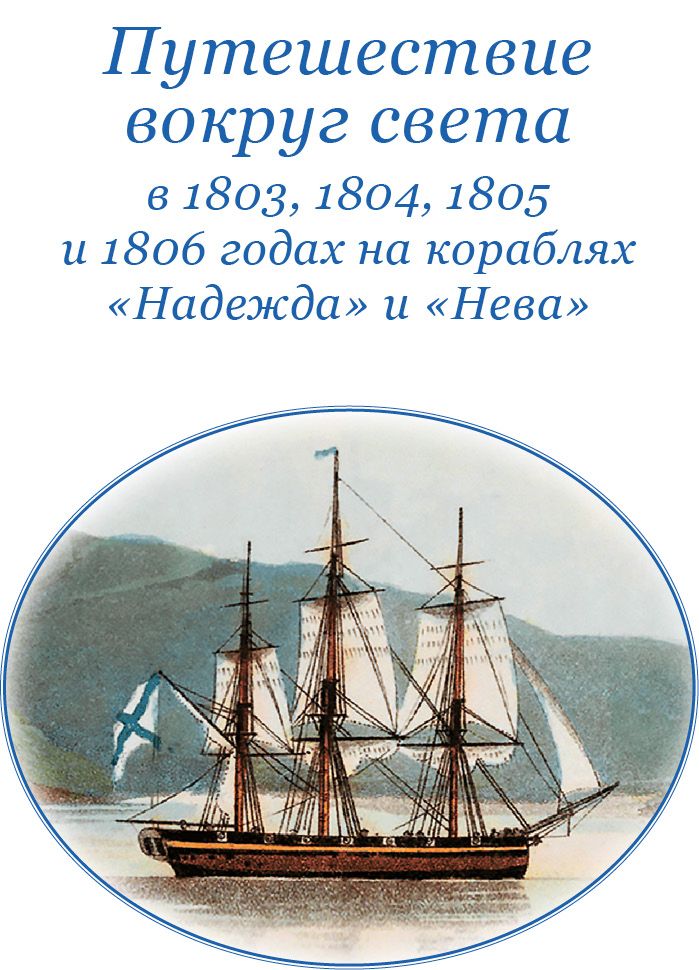 Путешествие вокруг света

в 1803, 1804, 1805 и 1806 годах на кораблях «Надежда» и «Нева»